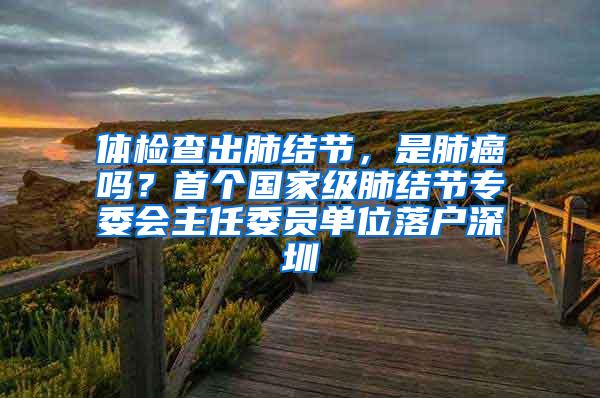 体检查出肺结节，是肺癌吗？首个国家级肺结节专委会主任委员单位落户深圳